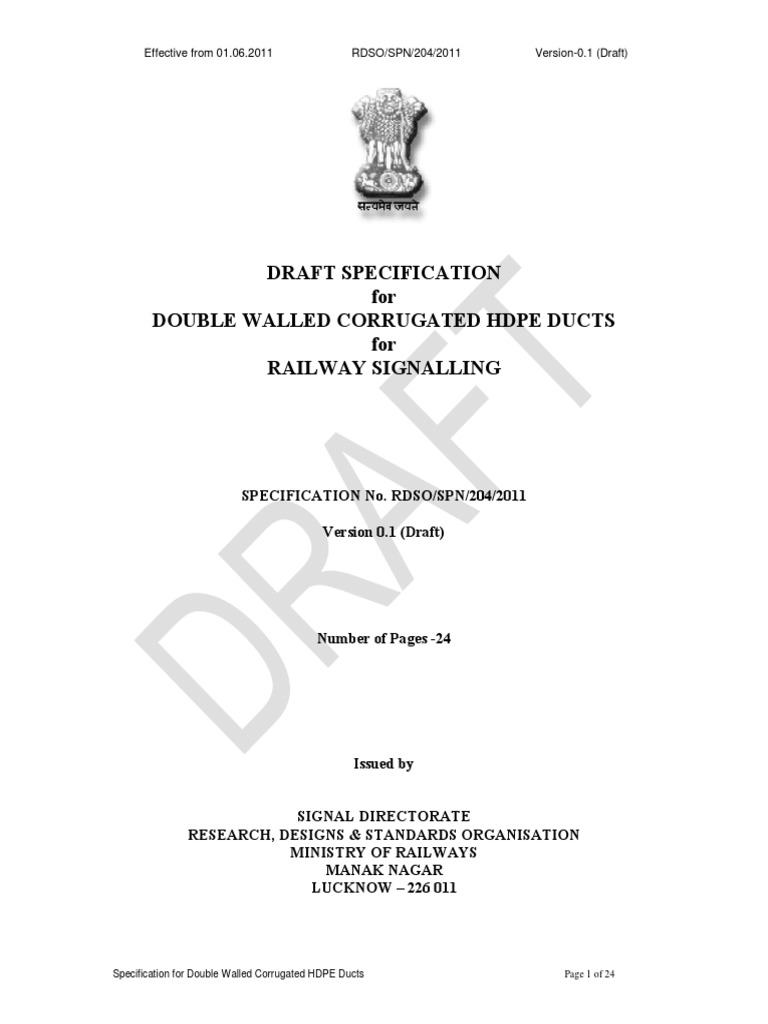 Effective from 01.06.2011 RDSO/SPN/204/2011 Version-0.1 (Draft)

सत्यमेव जयते

DRAFT SPECIFICATION
for
DOUBLE WALLED CORRUGATED HDPE DUCTS
for
RAILWAY SIGNALLING

DRAFT

SPECIFICATION No. RDSO/SPN/204/2011

Version 0.1 (Draft)

Number of Pages -24

Issued by

SIGNAL DIRECTORATE
RESEARCH, DESIGNS & STANDARDS ORGANISATION
MINISTRY OF RAILWAYS
MANAK NAGAR
LUCKNOW – 226 011

Specification for Double Walled Corrugated HDPE Ducts Page 1 of 24